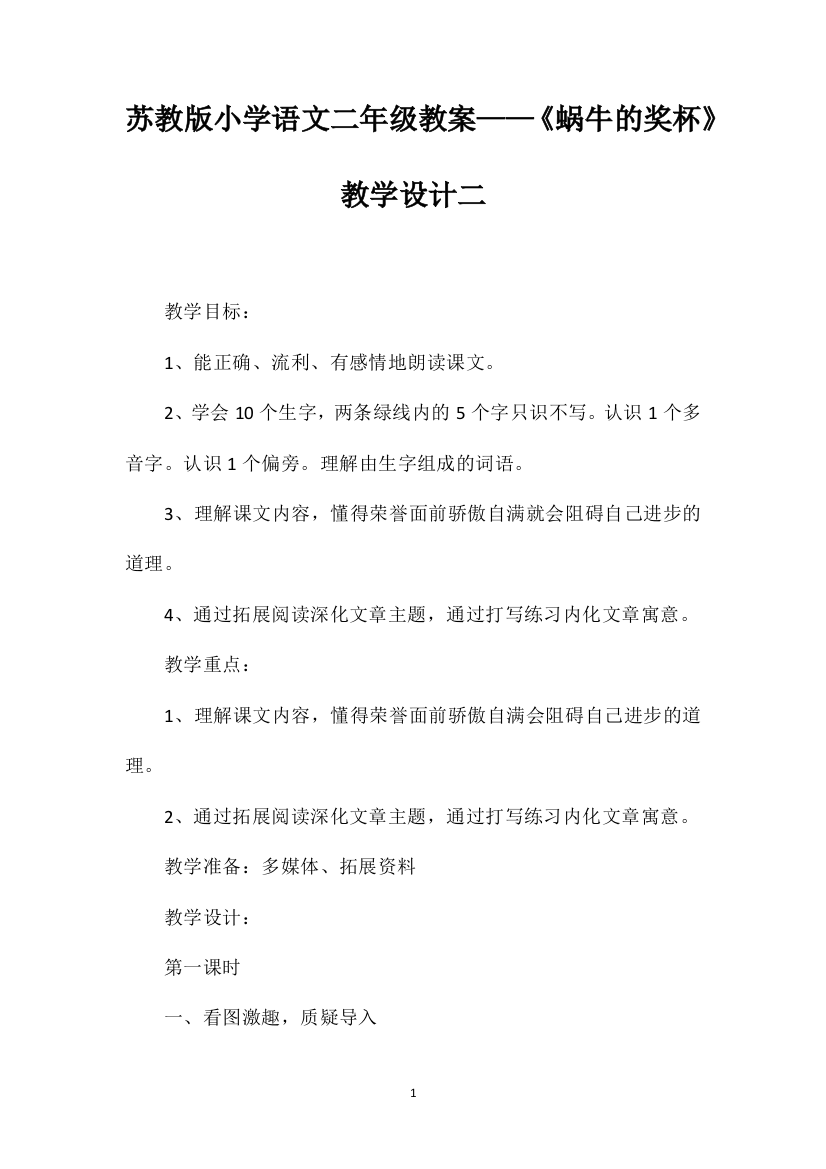 苏教版小学语文二年级教案——《蜗牛的奖杯》教学设计二

教学目标：

1、能正确、流利、有感情地朗读课文。

2、学会 10 个生字，两条绿线内的 5 个字只识不写。认识 1 个多音字。认识 1 个偏旁。理解由生字组成的词语。

3、理解课文内容，懂得荣誉面前骄傲自满就会阻碍自己进步的道理。

4、通过拓展阅读深化文章主题，通过打写练习内化文章寓意。

教学重点：

1、理解课文内容，懂得荣誉面前骄傲自满会阻碍自己进步的道理。

2、通过拓展阅读深化文章主题，通过打写练习内化文章寓意。

教学准备：多媒体、拓展资料

教学设计：

第一课时

一、看图激趣，质疑导入

1